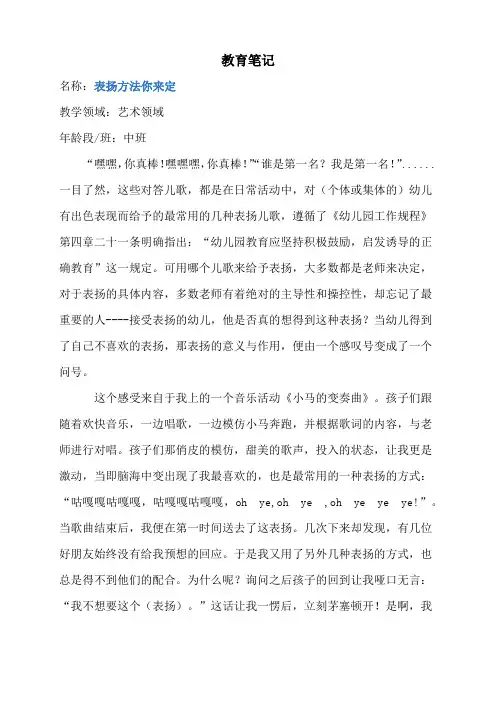 教育笔记

名称：表扬方法你来定

教学领域：艺术领域

年龄段/班：中班

“嘿嘿,你真棒!嘿嘿嘿,你真棒！”“谁是第一名？我是第一名！”......一目了然，这些对答儿歌，都是在日常活动中，对（个体或集体的）幼儿有出色表现而给予的最常用的几种表扬儿歌，遵循了《幼儿园工作规程》第四章二十一条明确指出：“幼儿园教育应坚持积极鼓励，启发诱导的正确教育”这一规定。可用哪个儿歌来给予表扬，大多数都是老师来决定，对于表扬的具体内容，多数老师有着绝对的主导性和操控性，却忘记了最重要的人----接受表扬的幼儿，他是否真的想得到这种表扬？当幼儿得到了自己不喜欢的表扬，那表扬的意义与作用，便由一个感叹号变成了一个问号。

这个感受来自于我上的一个音乐活动《小马的变奏曲》。孩子们跟随着欢快音乐，一边唱歌，一边模仿小马奔跑，并根据歌词的内容，与老师进行对唱。孩子们那俏皮的模仿，甜美的歌声，投入的状态，让我更是激动，当即脑海中变出现了我最喜欢的，也是最常用的一种表扬的方式：“咕嘎嘎咕嘎嘎，咕嘎嘎咕嘎嘎，oh ye,oh ye ,oh ye ye ye!”。当歌曲结束后，我便在第一时间送去了这表扬。几次下来却发现，有几位好朋友始终没有给我预想的回应。于是我又用了另外几种表扬的方式，也总是得不到他们的配合。为什么呢？询问之后孩子的回到让我哑口无言：“我不想要这个（表扬）。”这话让我一愣后，立刻茅塞顿开！是啊，我